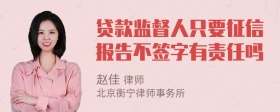 贷款监督人只要征信报告不签字有责任吗

赵佳 律师
北京衡宁律师事务所